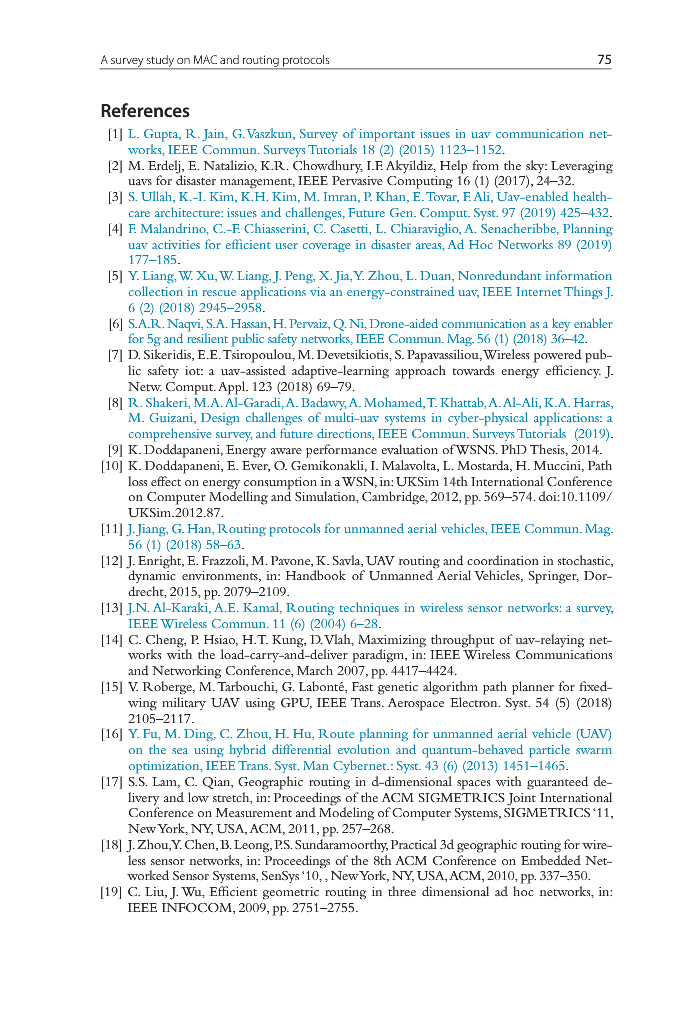 A survey study on MAC and routing protocols 75

References

[1] L. Gupta, R. Jain, G. Vaszkun, Survey of important issues in uav communication networks, IEEE Commun. Surveys Tutorials 18 (2) (2015) 1123–1152.

[2] M. Erdelj, E. Natalizio, K.R. Chowdhury, I.F. Akyildiz, Help from the sky: Leveraging uavs for disaster management, IEEE Pervasive Computing 16 (1) (2017), 24–32.

[3] S. Ullah, K.-I. Kim, K.H. Kim, M. Imran, P. Khan, E. Tovar, F. Ali, Uav-enabled healthcare architecture: issues and challenges, Future Gen. Comput. Syst. 97 (2019) 425–432.

[4] F. Malandrino, C.-F. Chiasserini, C. Casetti, L. Chiaraviglio, A. Senacheribbe, Planning uav activities for efficient user coverage in disaster areas, Ad Hoc Networks 89 (2019) 177–185.

[5] Y. Liang, W. Xu, W. Liang, J. Peng, X. Jia, Y. Zhou, L. Duan, Nonredundant information collection in rescue applications via an energy-constrained uav, IEEE Internet Things J. 6 (2) (2018) 2945–2958.

[6] S.A.R. Naqvi, S.A. Hassan, H. Pervaiz, Q. Ni, Drone-aided communication as a key enabler for 5g and resilient public safety networks, IEEE Commun. Mag. 56 (1) (2018) 36–42.

[7] D. Sikeridis, E.E. Tsiropoulou, M. Devetsikiotis, S. Papavassiliou, Wireless powered public safety iot: a uav-assisted adaptive-learning approach towards energy efficiency. J. Netw. Comput. Appl. 123 (2018) 69–79.

[8] R. Shakeri, M.A. Al-Garadi, A. Badawy, A. Mohamed, T. Khattab, A. Al-Ali, K.A. Harras, M. Guizani, Design challenges of multi-uav systems in cyber-physical applications: a comprehensive survey, and future directions, IEEE Commun. Surveys Tutorials (2019).

[9] K. Doddapaneni, Energy aware performance evaluation of WSNS. PhD Thesis, 2014.

[10] K. Doddapaneni, E. Ever, O. Gemikonakli, I. Malavolta, L. Mostarda, H. Muccini, Path loss effect on energy consumption in a WSN, in: UKSim 14th International Conference on Computer Modelling and Simulation, Cambridge, 2012, pp. 569–574. doi:10.1109/UKSim.2012.87.

[11] J. Jiang, G. Han, Routing protocols for unmanned aerial vehicles, IEEE Commun. Mag. 56 (1) (2018) 58–63.

[12] J. Enright, E. Frazzoli, M. Pavone, K. Savla, UAV routing and coordination in stochastic, dynamic environments, in: Handbook of Unmanned Aerial Vehicles, Springer, Dordrecht, 2015, pp. 2079–2109.

[13] J.N. Al-Karaki, A.E. Kamal, Routing techniques in wireless sensor networks: a survey, IEEE Wireless Commun. 11 (6) (2004) 6–28.

[14] C. Cheng, P. Hsiao, H.T. Kung, D. Vlah, Maximizing throughput of uav-relaying networks with the load-carry-and-deliver paradigm, in: IEEE Wireless Communications and Networking Conference, March 2007, pp. 4417–4424.

[15] V. Roberge, M. Tarbouchi, G. Labonté, Fast genetic algorithm path planner for fixed-wing military UAV using GPU, IEEE Trans. Aerospace Electron. Syst. 54 (5) (2018) 2105–2117.

[16] Y. Fu, M. Ding, C. Zhou, H. Hu, Route planning for unmanned aerial vehicle (UAV) on the sea using hybrid differential evolution and quantum-behaved particle swarm optimization, IEEE Trans. Syst. Man Cybernet.: Syst. 43 (6) (2013) 1451–1465.

[17] S.S. Lam, C. Qian, Geographic routing in d-dimensional spaces with guaranteed delivery and low stretch, in: Proceedings of the ACM SIGMETRICS Joint International Conference on Measurement and Modeling of Computer Systems, SIGMETRICS '11, New York, NY, USA, ACM, 2011, pp. 257–268.

[18] J. Zhou, Y. Chen, B. Leong, P.S. Sundaramoorthy, Practical 3d geographic routing for wireless sensor networks, in: Proceedings of the 8th ACM Conference on Embedded Networked Sensor Systems, SenSys '10, , New York, NY, USA, ACM, 2010, pp. 337–350.

[19] C. Liu, J. Wu, Efficient geometric routing in three dimensional ad hoc networks, in: IEEE INFOCOM, 2009, pp. 2751–2755.